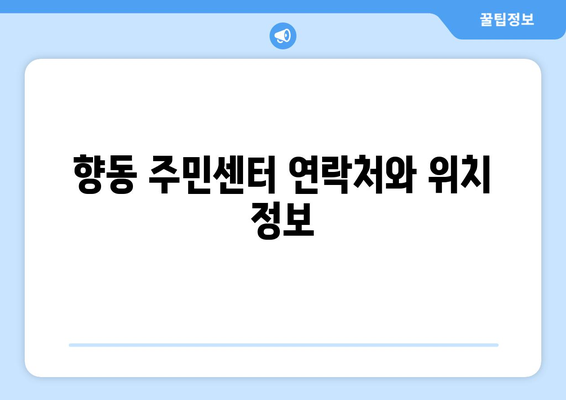 꿀팁정보

향동 주민센터 연락처와 위치 정보